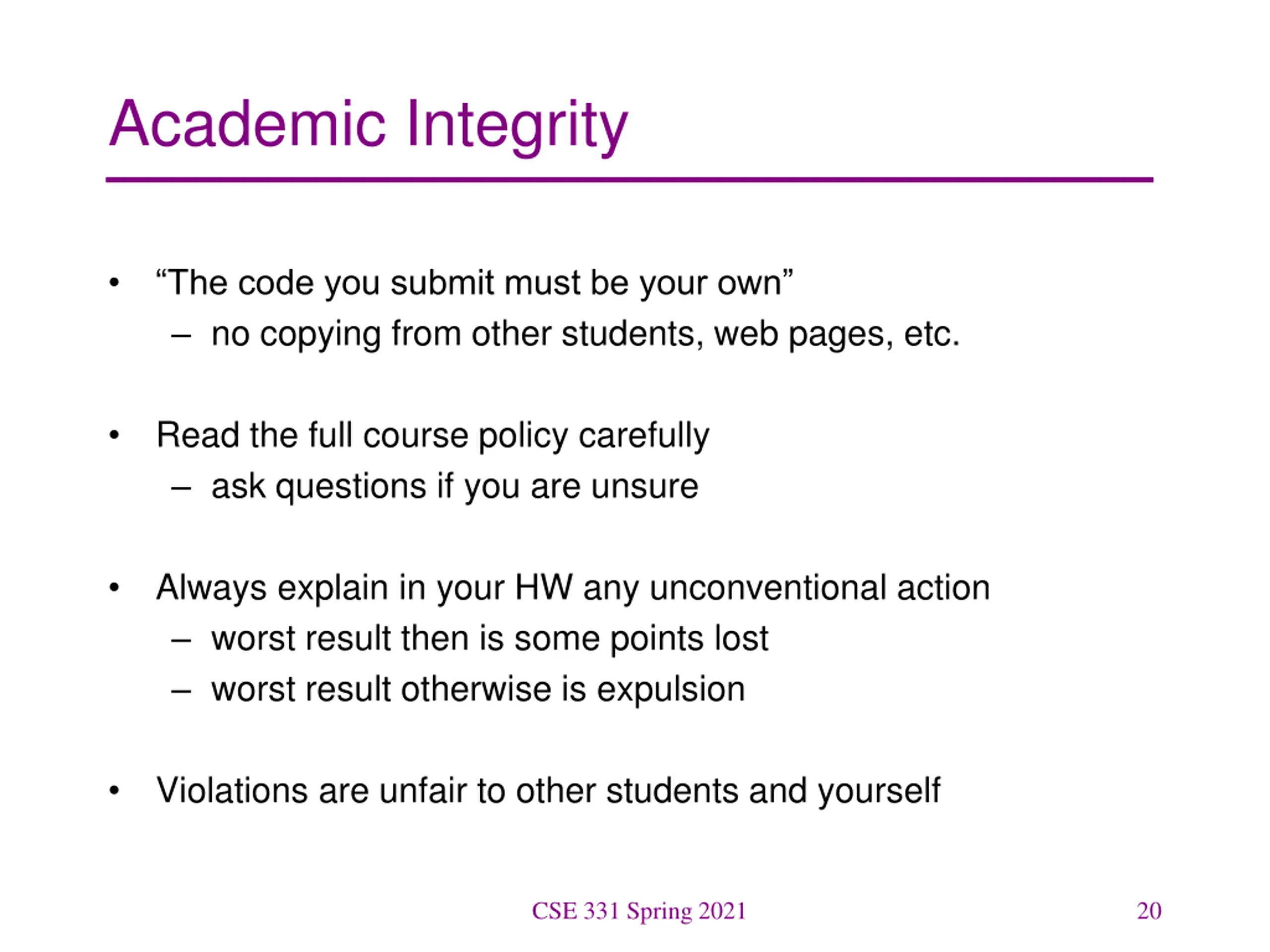 Academic Integrity

• “The code you submit must be your own”
– no copying from other students, web pages, etc.

• Read the full course policy carefully
– ask questions if you are unsure

• Always explain in your HW any unconventional action
– worst result then is some points lost
– worst result otherwise is expulsion

• Violations are unfair to other students and yourself

CSE 331 Spring 2021

20